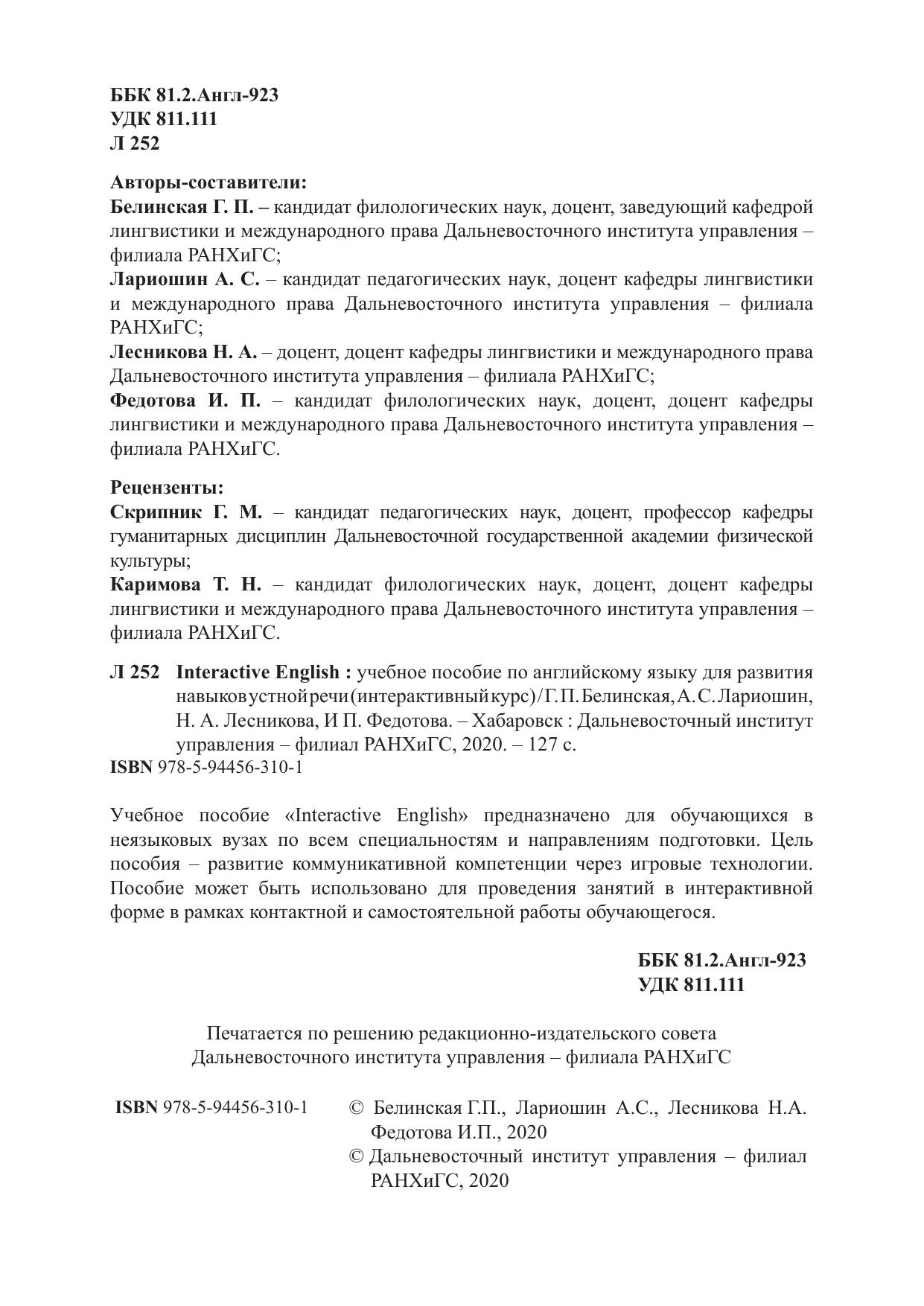 ББК 81.2.Англ-923
УДК 811.111
Л 252

Авторы-составители:
Белинская Г. П. – кандидат филологических наук, доцент, заведующий кафедрой лингвистики и международного права Дальневосточного института управления – филиала РАНХиГС;
Лариошин А. С. – кандидат педагогических наук, доцент кафедры лингвистики и международного права Дальневосточного института управления – филиала РАНХиГС;
Лесникова Н. А. – доцент, доцент кафедры лингвистики и международного права Дальневосточного института управления – филиала РАНХиГС;
Федотова И. П. – кандидат филологических наук, доцент, доцент кафедры лингвистики и международного права Дальневосточного института управления – филиала РАНХиГС.

Рецензенты:
Скрипник Г. М. – кандидат педагогических наук, доцент, профессор кафедры гуманитарных дисциплин Дальневосточной государственной академии физической культуры;
Каримова Т. Н. – кандидат филологических наук, доцент, доцент кафедры лингвистики и международного права Дальневосточного института управления – филиала РАНХиГС.

Л 252 Interactive English : учебное пособие по английскому языку для развития навыков устной речи (интерактивный курс) / Г. П. Белинская, А. С. Лариошин, Н. А. Лесникова, И П. Федотова. – Хабаровск : Дальневосточный институт управления – филиал РАНХиГС, 2020. – 127 с.
ISBN 978-5-94456-310-1

Учебное пособие «Interactive English» предназначено для обучающихся в неязыковых вузах по всем специальностям и направлениям подготовки. Цель пособия – развитие коммуникативной компетенции через игровые технологии. Пособие может быть использовано для проведения занятий в интерактивной форме в рамках контактной и самостоятельной работы обучающегося.

ББК 81.2.Англ-923
УДК 811.111

Печатается по решению редакционно-издательского совета Дальневосточного института управления – филиала РАНХиГС

ISBN 978-5-94456-310-1

© Белинская Г.П., Лариошин А.С., Лесникова Н.А. Федотова И.П., 2020
© Дальневосточный институт управления – филиал РАНХиГС, 2020